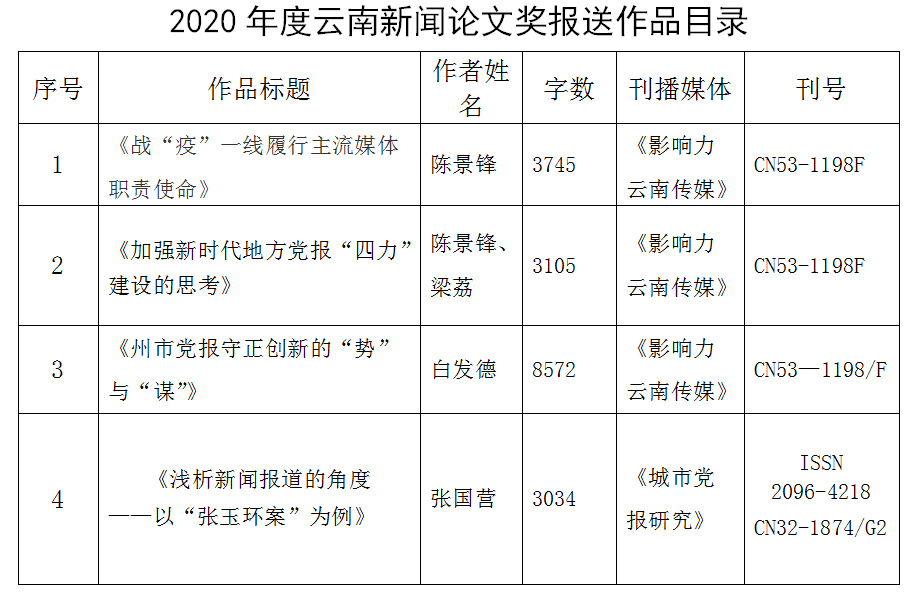 2020 年度云南新闻论文奖报送作品目录

| 序号 | 作品标题 | 作者姓名 | 字数 | 刊播媒体 | 刊号 |
|---|---|---|---|---|---|
| 1 | 《战“疫”一线履行主流媒体职责使命》 | 陈景锋 | 3745 | 《影响力云南传媒》 | CN53-1198F |
| 2 | 《加强新时代地方党报“四力”建设的思考》 | 陈景锋、梁荔 | 3105 | 《影响力云南传媒》 | CN53-1198F |
| 3 | 《州市党报守正创新的“势”与“谋”》 | 白发德 | 8572 | 《影响力云南传媒》 | CN53—1198/F |
| 4 | 《浅析新闻报道的角度——以“张玉环案”为例》 | 张国营 | 3034 | 《城市党报研究》 | ISSN 2096-4218 CN32-1874/G2 |